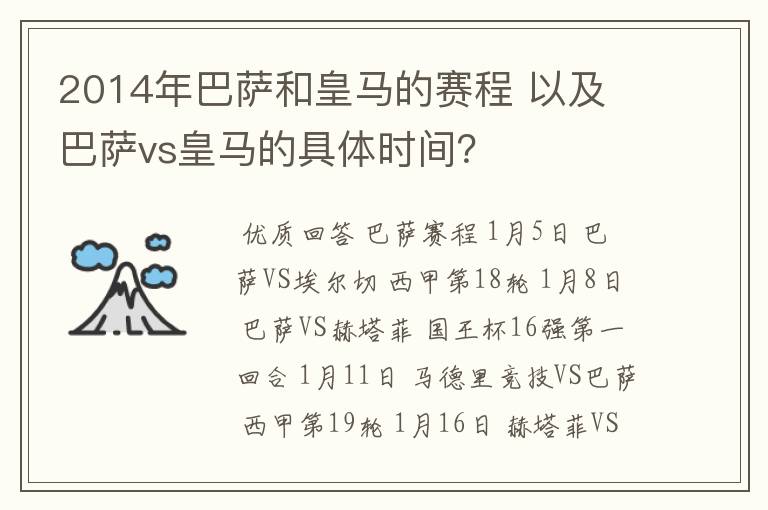 2014年巴萨和皇马的赛程 以及巴萨vs皇马的具体时间?

优质回答 巴萨赛程 1月5日 巴萨VS埃尔切 西甲第18轮 1月8日 巴萨VS赫塔菲 国王杯16强第一回合 1月11日 马德里竞技VS巴萨 西甲第19轮 1月16日 赫塔菲VS